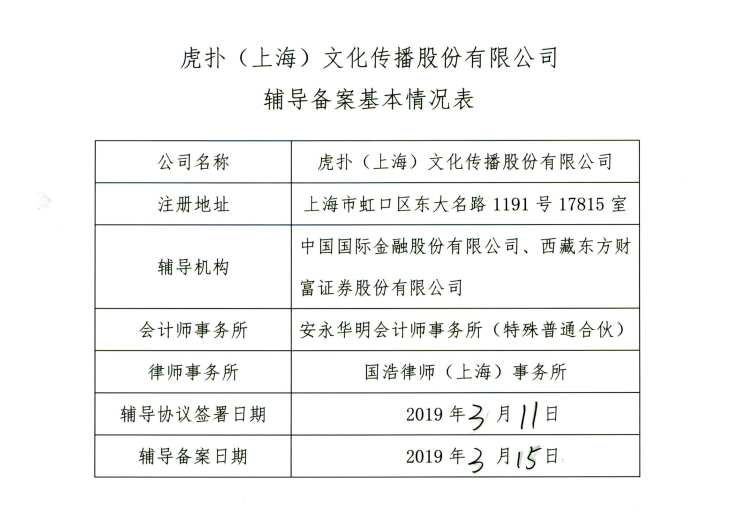 虎扑（上海）文化传播股份有限公司

辅导备案基本情况表

| 公司名称 | 虎扑（上海）文化传播股份有限公司 |
|---|---|
| 注册地址 | 上海市虹口区东大名路 1191 号 17815 室 |
| 辅导机构 | 中国国际金融股份有限公司、西藏东方财富证券股份有限公司 |
| 会计师事务所 | 安永华明会计师事务所（特殊普通合伙） |
| 律师事务所 | 国浩律师（上海）事务所 |
| 辅导协议签署日期 | 2019 年 3 月 11 日 |
| 辅导备案日期 | 2019 年 3 月 15 日 |